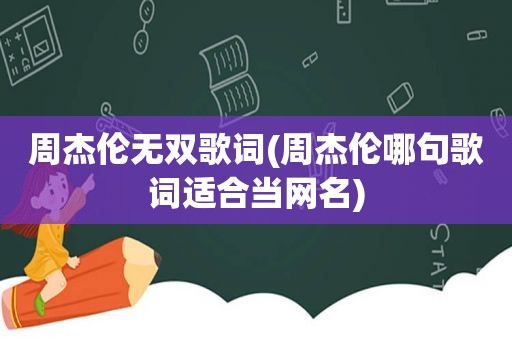 周杰伦无双歌词(周杰伦哪句歌词适合当网名)

STAT